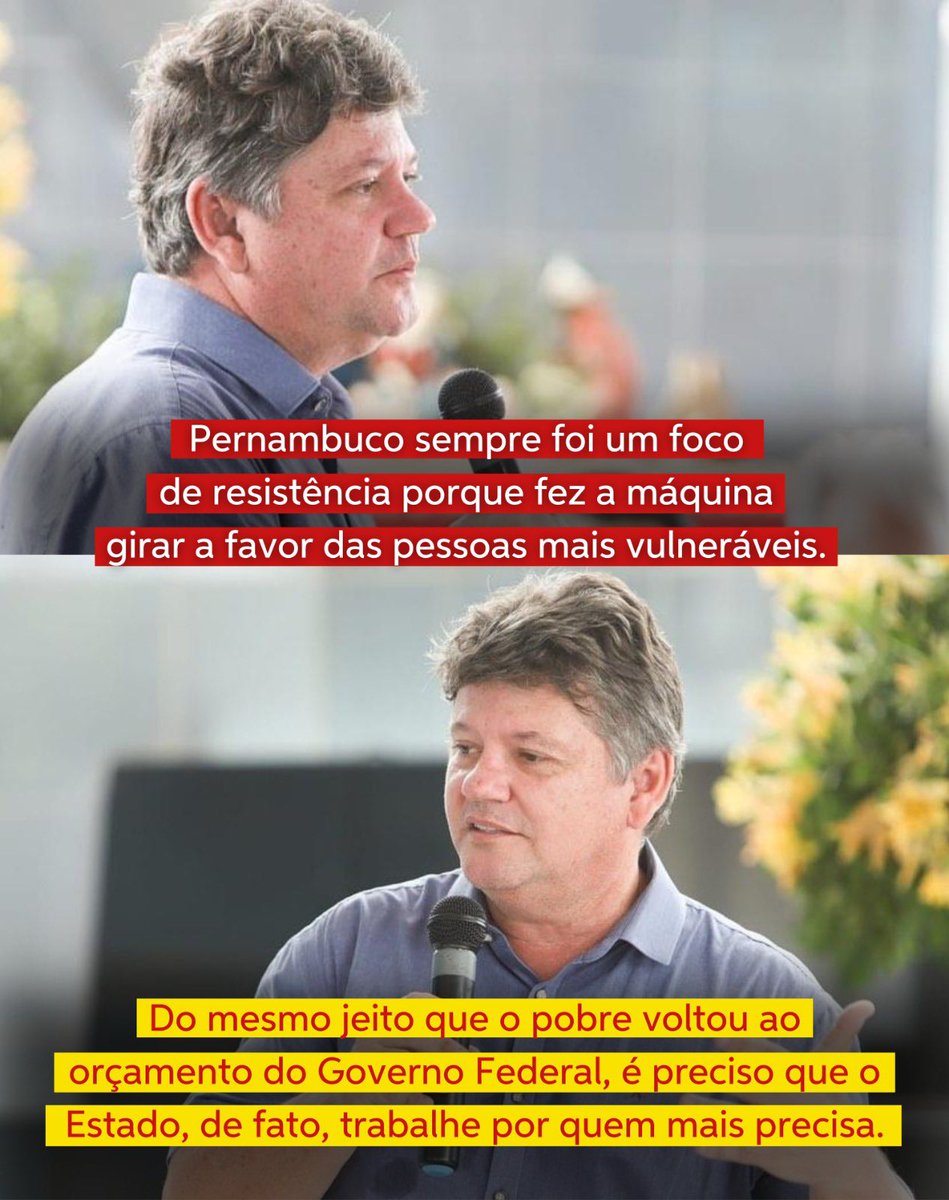 Pernambuco sempre foi um foco de resistência porque fez a máquina girar a favor das pessoas mais vulneráveis.

Do mesmo jeito que o pobre voltou ao orçamento do Governo Federal, é preciso que o Estado, de fato, trabalhe por quem mais precisa.